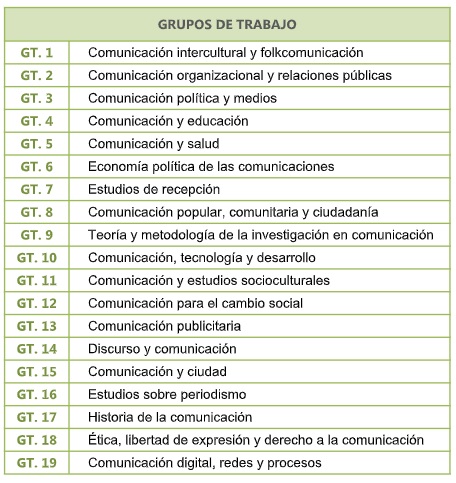 | GRUPOS DE TRABAJO | |
|---|---|
| GT. 1 | Comunicación intercultural y folkcomunicación |
| GT. 2 | Comunicación organizacional y relaciones públicas |
| GT. 3 | Comunicación política y medios |
| GT. 4 | Comunicación y educación |
| GT. 5 | Comunicación y salud |
| GT. 6 | Economía política de las comunicaciones |
| GT. 7 | Estudios de recepción |
| GT. 8 | Comunicación popular, comunitaria y ciudadanía |
| GT. 9 | Teoría y metodología de la investigación en comunicación |
| GT. 10 | Comunicación, tecnología y desarrollo |
| GT. 11 | Comunicación y estudios socioculturales |
| GT. 12 | Comunicación para el cambio social |
| GT. 13 | Comunicación publicitaria |
| GT. 14 | Discurso y comunicación |
| GT. 15 | Comunicación y ciudad |
| GT. 16 | Estudios sobre periodismo |
| GT. 17 | Historia de la comunicación |
| GT. 18 | Ética, libertad de expresión y derecho a la comunicación |
| GT. 19 | Comunicación digital, redes y procesos |